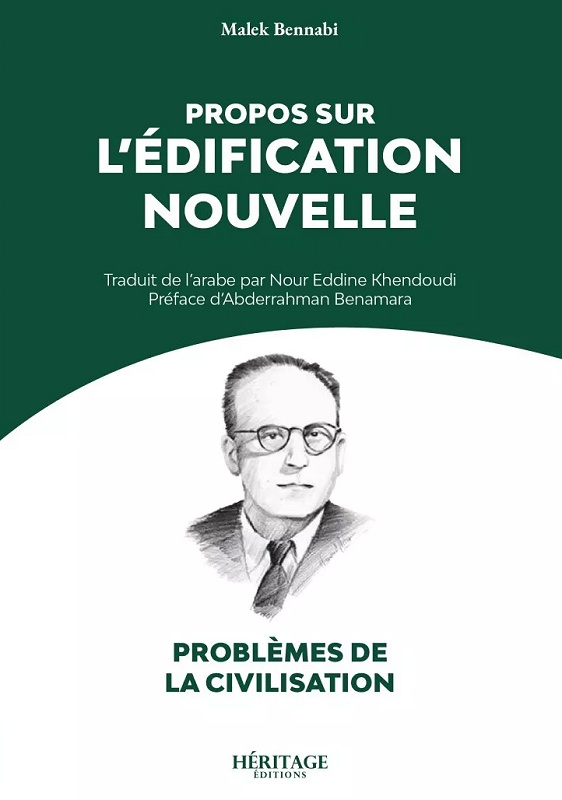 Malek Bennabi

PROPOS SUR
L'ÉDIFICATION
NOUVELLE

Traduit de l'arabe par Nour Eddine Khendoudi
Préface d'Abderrahman Benamara

PROBLÈMES DE
LA CIVILISATION

HÉRITAGE
ÉDITIONS